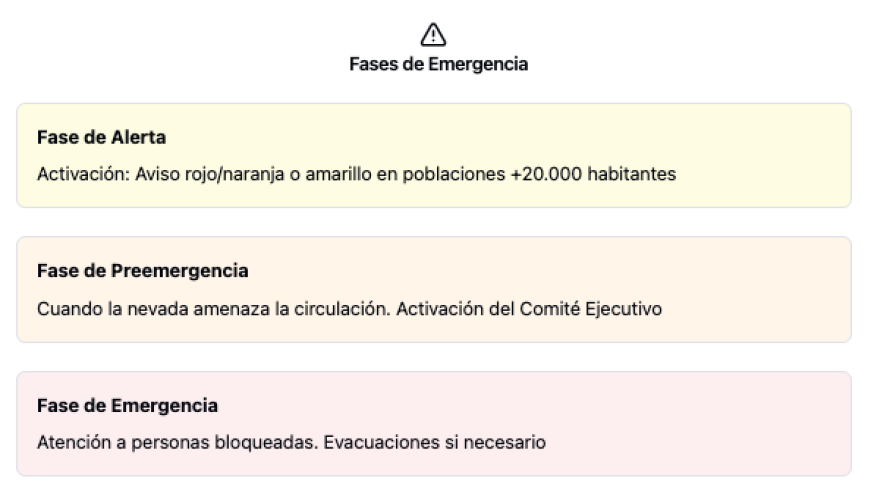 Fases de Emergencia

Fase de Alerta

Activación: Aviso rojo/naranja o amarillo en poblaciones +20.000 habitantes

Fase de Preemergencia

Cuando la nevada amenaza la circulación. Activación del Comité Ejecutivo

Fase de Emergencia

Atención a personas bloqueadas. Evacuaciones si necesario